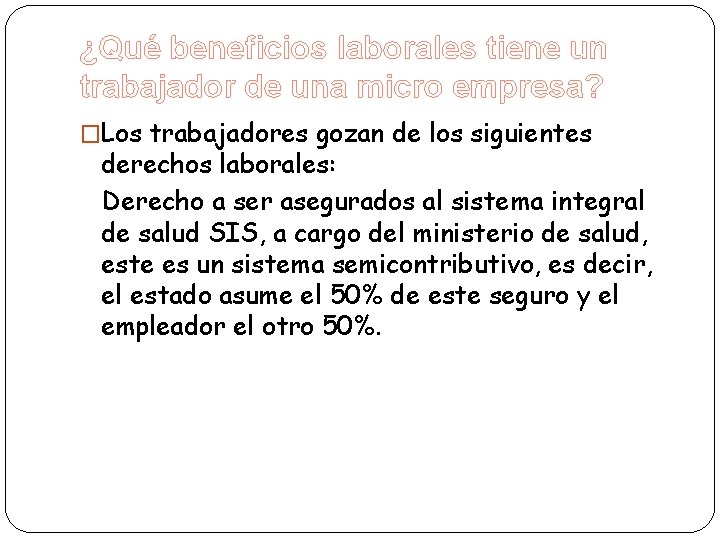 ¿Qué beneficios laborales tiene un trabajador de una micro empresa?

Los trabajadores gozan de los siguientes derechos laborales:

Derecho a ser asegurados al sistema integral de salud SIS, a cargo del ministerio de salud, este es un sistema semicontributivo, es decir, el estado asume el 50% de este seguro y el empleador el otro 50%.